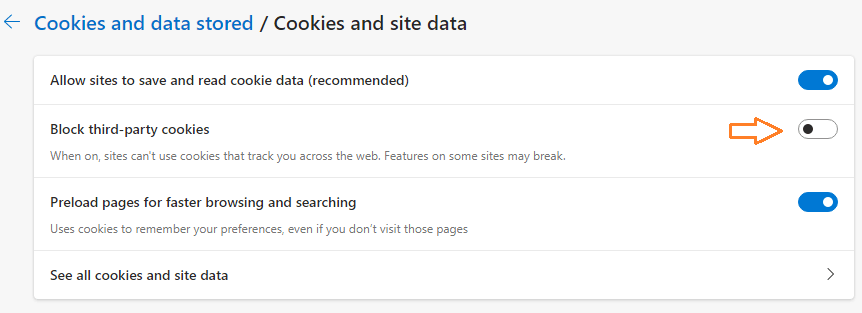 Cookies and data stored / Cookies and site data

Allow sites to save and read cookie data (recommended)

Block third-party cookies

When on, sites can't use cookies that track you across the web. Features on some sites may break.

Preload pages for faster browsing and searching

Uses cookies to remember your preferences, even if you don't visit those pages

See all cookies and site data